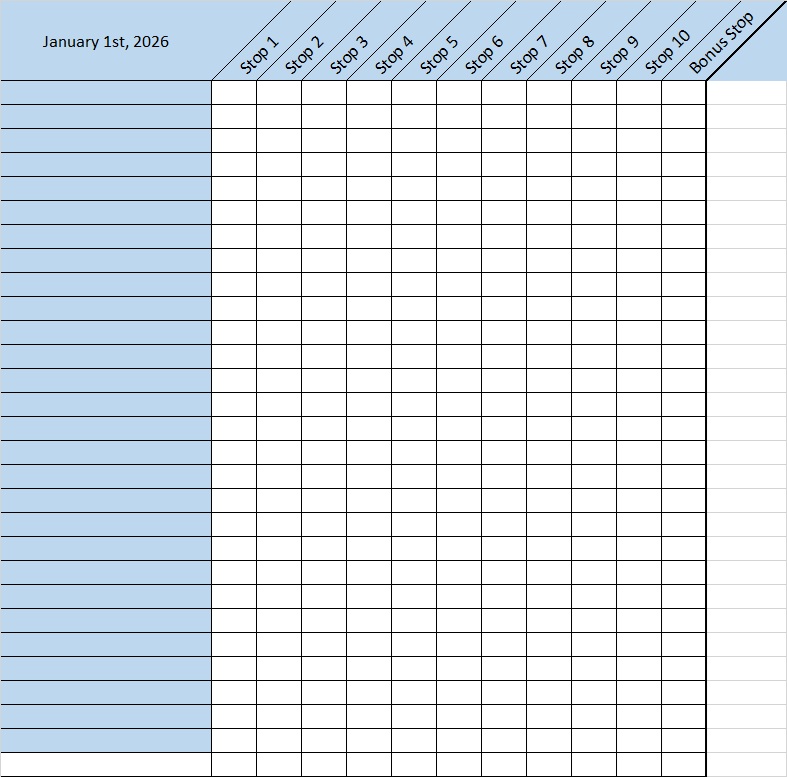 | January 1st, 2026 | Stop 1 | Stop 2 | Stop 3 | Stop 4 | Stop 5 | Stop 6 | Stop 7 | Stop 8 | Stop 9 | Stop 10 | Bonus Stop |
|---|---|---|---|---|---|---|---|---|---|---|---|
| | | | | | | | | | | | |